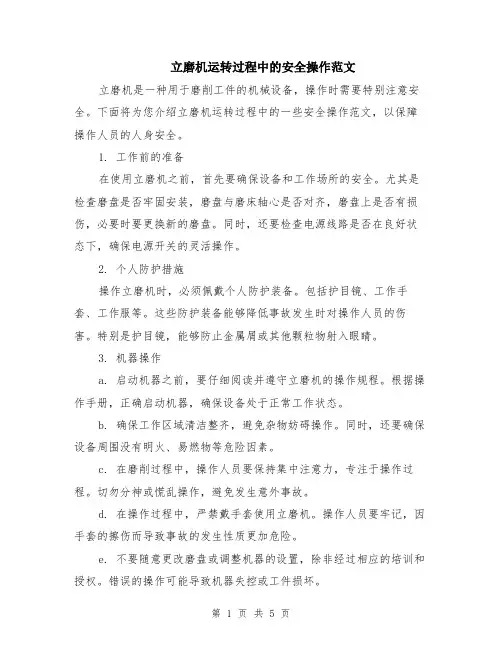 立磨机运转过程中的安全操作范文

立磨机是一种用于磨削工件的机械设备，操作时需要特别注意安全。下面将为您介绍立磨机运转过程中的一些安全操作范文，以保障操作人员的人身安全。

1. 工作前的准备

在使用立磨机之前，首先要确保设备和工作场所的安全。尤其是检查磨盘是否牢固安装，磨盘与磨床轴心是否对齐，磨盘上是否有损伤，必要时要更换新的磨盘。同时，还要检查电源线路是否在良好状态下，确保电源开关的灵活操作。

2. 个人防护措施

操作立磨机时，必须佩戴个人防护装备。包括护目镜、工作手套、工作服等。这些防护装备能够降低事故发生时对操作人员的伤害。特别是护目镜，能够防止金属屑或其他颗粒物射入眼睛。

3. 机器操作

a. 启动机器之前，要仔细阅读并遵守立磨机的操作规程。根据操作手册，正确启动机器，确保设备处于正常工作状态。

b. 确保工作区域清洁整齐，避免杂物妨碍操作。同时，还要确保设备周围没有明火、易燃物等危险因素。

c. 在磨削过程中，操作人员要保持集中注意力，专注于操作过程。切勿分神或慌乱操作，避免发生意外事故。

d. 在操作过程中，严禁戴手套使用立磨机。操作人员要牢记，因手套的擦伤而导致事故的发生性质更加危险。

e. 不要随意更改磨盘或调整机器的设置，除非经过相应的培训和授权。错误的操作可能导致机器失控或工件损坏。

第 1 页 共 5 页